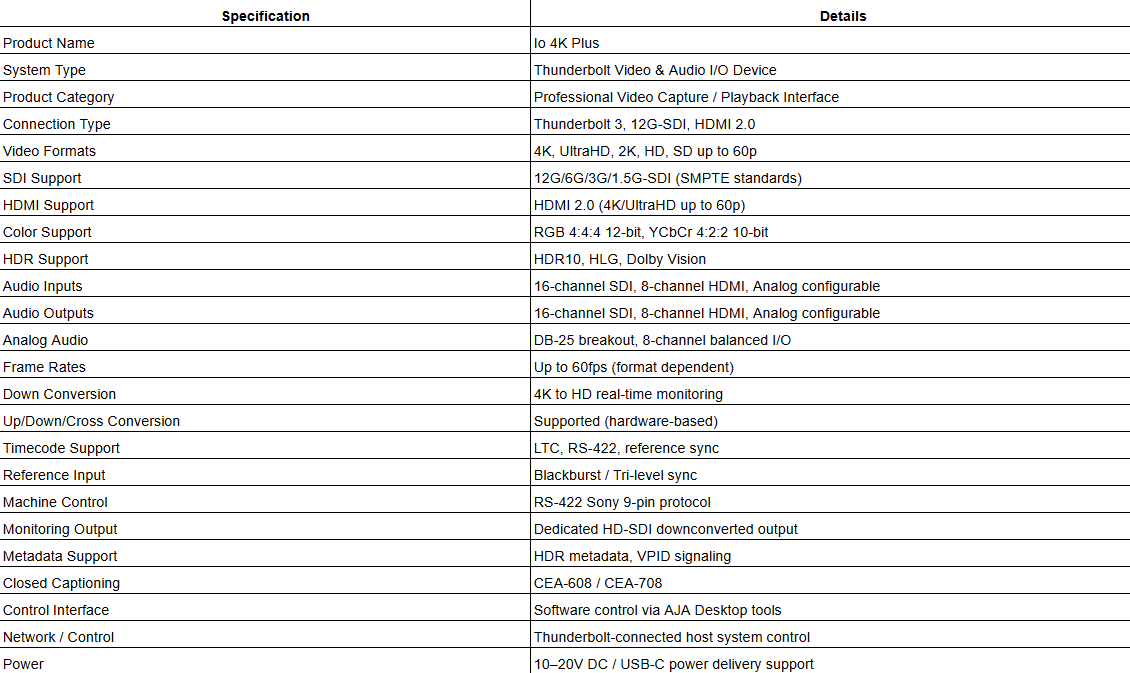 | Specification | Details |
|---|---|
| Product Name | Io 4K Plus |
| System Type | Thunderbolt Video & Audio I/O Device |
| Product Category | Professional Video Capture / Playback Interface |
| Connection Type | Thunderbolt 3, 12G-SDI, HDMI 2.0 |
| Video Formats | 4K, UltraHD, 2K, HD, SD up to 60p |
| SDI Support | 12G/6G/3G/1.5G-SDI (SMPTE standards) |
| HDMI Support | HDMI 2.0 (4K/UltraHD up to 60p) |
| Color Support | RGB 4:4:4 12-bit, YCbCr 4:2:2 10-bit |
| HDR Support | HDR10, HLG, Dolby Vision |
| Audio Inputs | 16-channel SDI, 8-channel HDMI, Analog configurable |
| Audio Outputs | 16-channel SDI, 8-channel HDMI, Analog configurable |
| Analog Audio | DB-25 breakout, 8-channel balanced I/O |
| Frame Rates | Up to 60fps (format dependent) |
| Down Conversion | 4K to HD real-time monitoring |
| Up/Down/Cross Conversion | Supported (hardware-based) |
| Timecode Support | LTC, RS-422, reference sync |
| Reference Input | Blackburst / Tri-level sync |
| Machine Control | RS-422 Sony 9-pin protocol |
| Monitoring Output | Dedicated HD-SDI downconverted output |
| Metadata Support | HDR metadata, VPID signaling |
| Closed Captioning | CEA-608 / CEA-708 |
| Control Interface | Software control via AJA Desktop tools |
| Network / Control | Thunderbolt-connected host system control |
| Power | 10–20V DC / USB-C power delivery support |